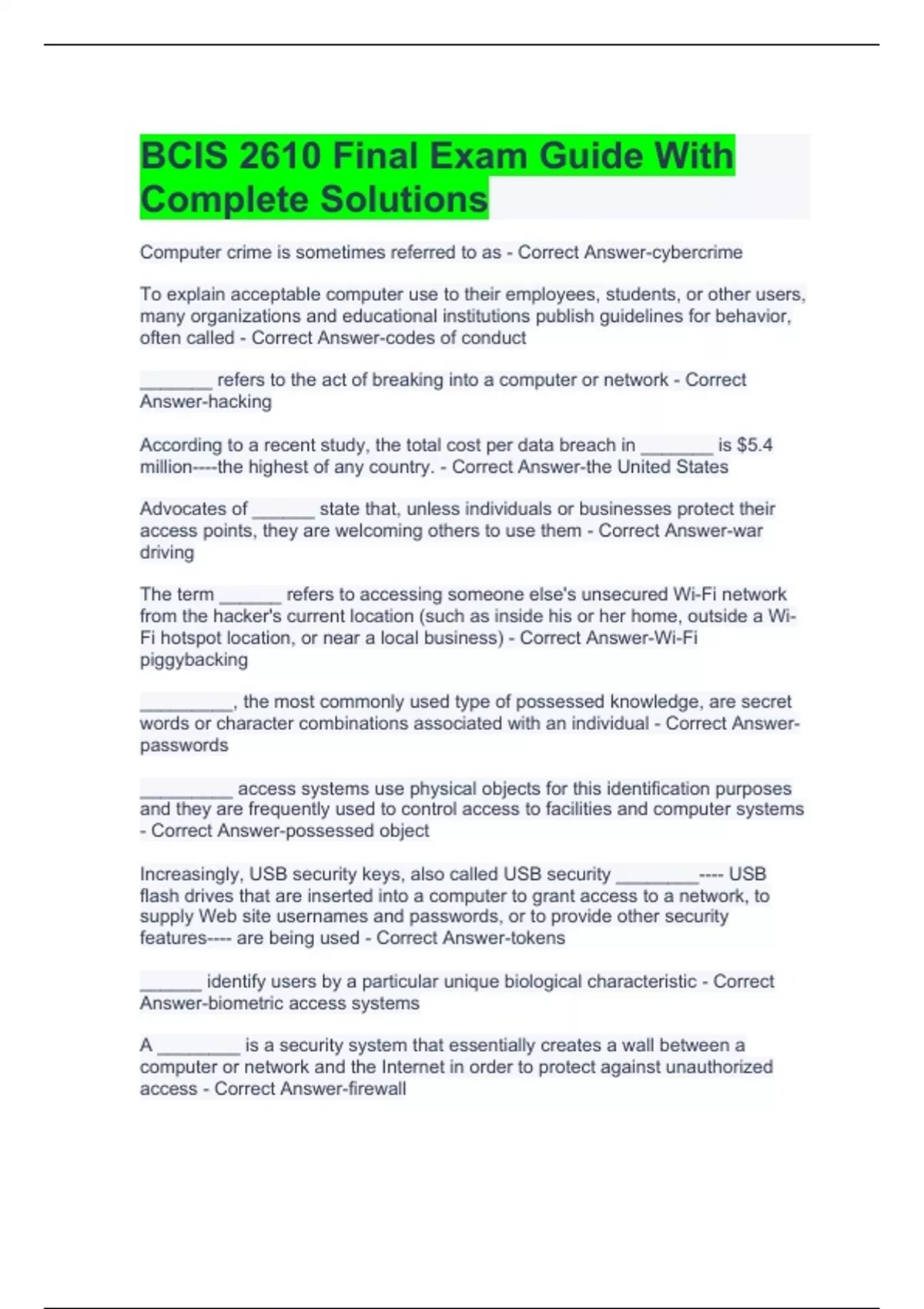 BCIS 2610 Final Exam Guide With Complete Solutions

Computer crime is sometimes referred to as - Correct Answer-cybercrime

To explain acceptable computer use to their employees, students, or other users, many organizations and educational institutions publish guidelines for behavior, often called - Correct Answer-codes of conduct

____ refers to the act of breaking into a computer or network - Correct Answer-hacking

According to a recent study, the total cost per data breach in ____ is $5.4 million----the highest of any country. - Correct Answer-the United States

Advocates of ____ state that, unless individuals or businesses protect their access points, they are welcoming others to use them - Correct Answer-war driving

The term ____ refers to accessing someone else's unsecured Wi-Fi network from the hacker's current location (such as inside his or her home, outside a Wi-Fi hotspot location, or near a local business) - Correct Answer-Wi-Fi piggybacking

____, the most commonly used type of possessed knowledge, are secret words or character combinations associated with an individual - Correct Answer-passwords

____ access systems use physical objects for this identification purposes and they are frequently used to control access to facilities and computer systems - Correct Answer-possessed object

Increasingly, USB security keys, also called USB security ____---- USB flash drives that are inserted into a computer to grant access to a network, to supply Web site usernames and passwords, or to provide other security features---- are being used - Correct Answer-tokens

____ identify users by a particular unique biological characteristic - Correct Answer-biometric access systems

A ____ is a security system that essentially creates a wall between a computer or network and the Internet in order to protect against unauthorized access - Correct Answer-firewall